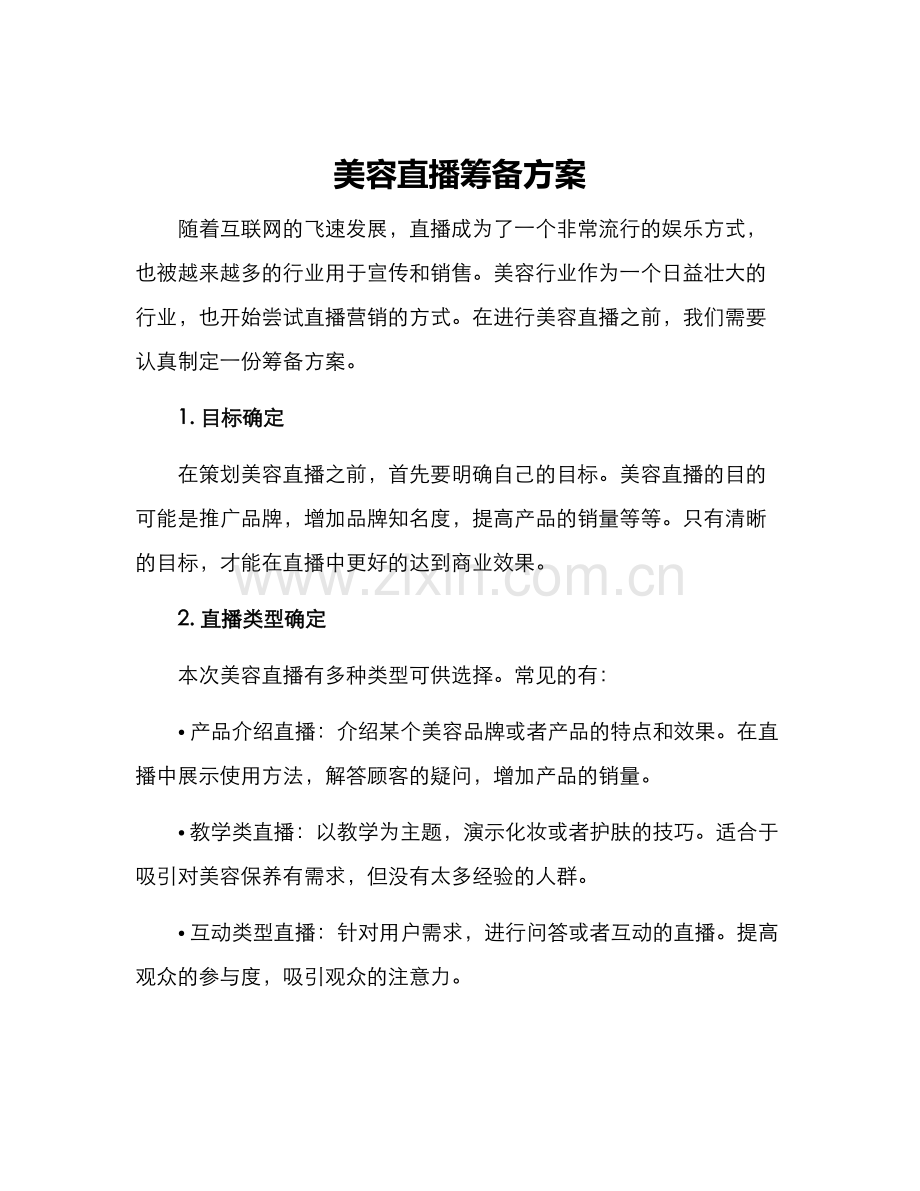 美容直播筹备方案

随着互联网的飞速发展，直播成为了一个非常流行的娱乐方式，也被越来越多的行业用于宣传和销售。美容行业作为一个日益壮大的行业，也开始尝试直播营销的方式。在进行美容直播之前，我们需要认真制定一份筹备方案。

1.目标确定

在策划美容直播之前，首先要明确自己的目标。美容直播的目的可能是推广品牌，增加品牌知名度，提高产品的销量等等。只有清晰的目标，才能在直播中更好的达到商业效果。

2.直播类型确定

本次美容直播有多种类型可供选择。常见的有：

• 产品介绍直播：介绍某个美容品牌或者产品的特点和效果。在直播中展示使用方法，解答顾客的疑问，增加产品的销量。

• 教学类直播：以教学为主题，演示化妆或者护肤的技巧。适合于吸引对美容保养有需求，但没有太多经验的人群。

• 互动类型直播：针对用户需求，进行问答或者互动的直播。提高观众的参与度，吸引观众的注意力。

www.zixin.com.cn